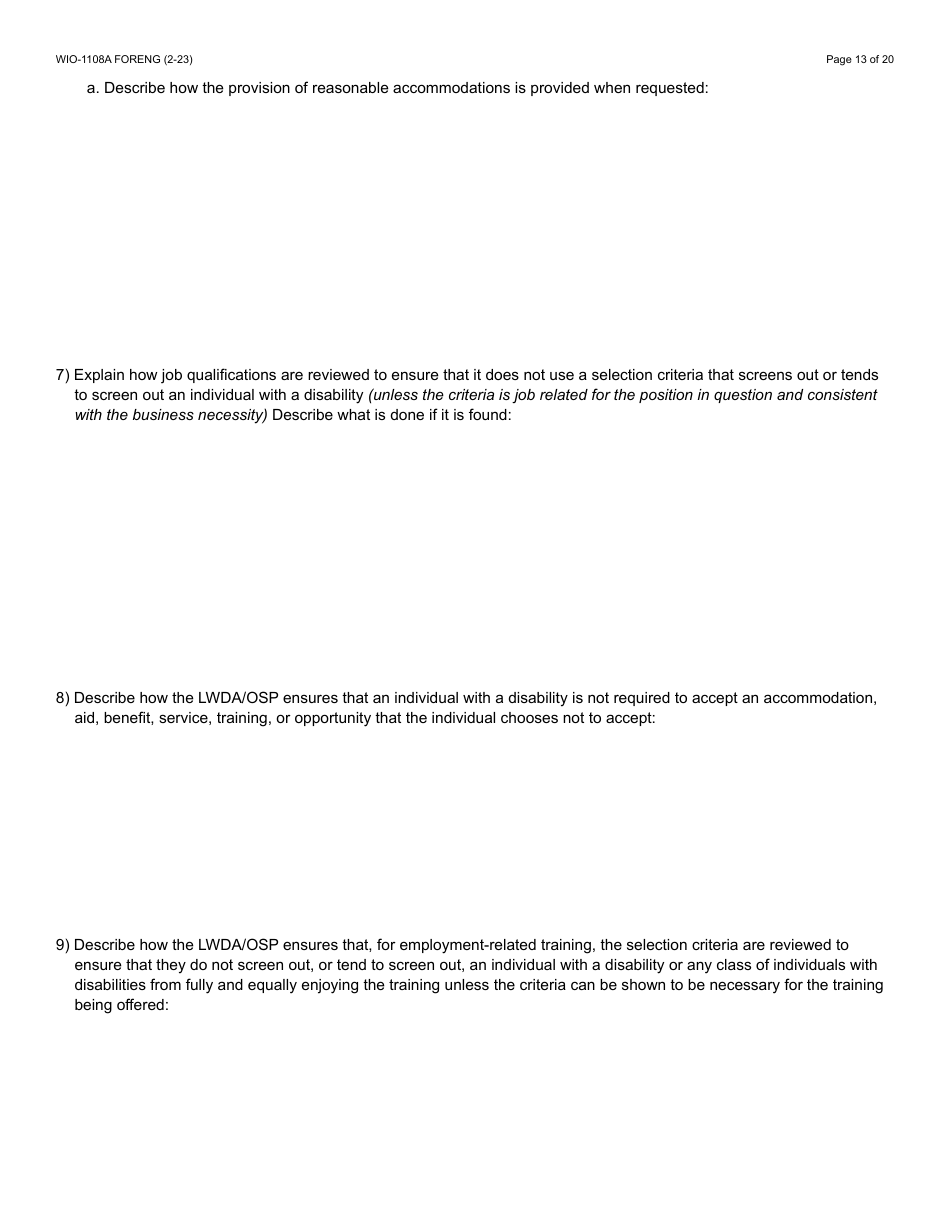 WIO-1108A FORENG (2-23)

Page 13 of 20

a. Describe how the provision of reasonable accommodations is provided when requested:

7) Explain how job qualifications are reviewed to ensure that it does not use a selection criteria that screens out or tends to screen out an individual with a disability (unless the criteria is job related for the position in question and consistent with the business necessity) Describe what is done if it is found:

8) Describe how the LWDA/OSP ensures that an individual with a disability is not required to accept an accommodation, aid, benefit, service, training, or opportunity that the individual chooses not to accept:

9) Describe how the LWDA/OSP ensures that, for employment-related training, the selection criteria are reviewed to ensure that they do not screen out, or tend to screen out, an individual with a disability or any class of individuals with disabilities from fully and equally enjoying the training unless the criteria can be shown to be necessary for the training being offered: